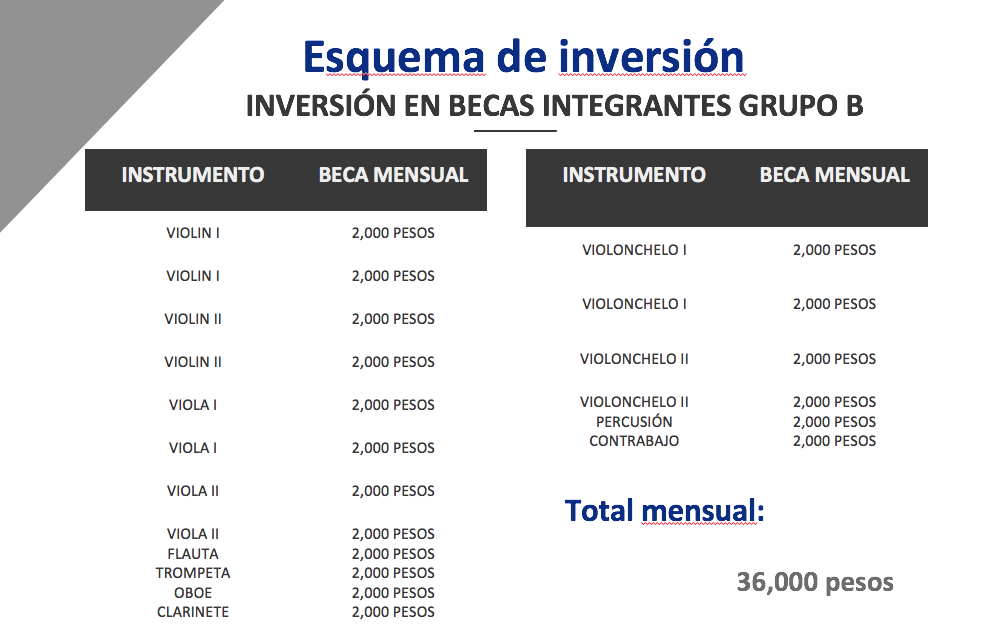 Esquema de inversión

INVERSIÓN EN BECAS INTEGRANTES GRUPO B

| INSTRUMENTO | BECA MENSUAL |
|---|---|
| VIOLIN I | 2,000 PESOS |
| VIOLIN I | 2,000 PESOS |
| VIOLIN II | 2,000 PESOS |
| VIOLIN II | 2,000 PESOS |
| VIOLA I | 2,000 PESOS |
| VIOLA I | 2,000 PESOS |
| VIOLA II | 2,000 PESOS |
| VIOLA II | 2,000 PESOS |
| FLAUTA | 2,000 PESOS |
| TROMPETA | 2,000 PESOS |
| OBOE | 2,000 PESOS |
| CLARINETE | 2,000 PESOS |

| INSTRUMENTO | BECA MENSUAL |
|---|---|
| VIOLONCHELO I | 2,000 PESOS |
| VIOLONCHELO I | 2,000 PESOS |
| VIOLONCHELO II | 2,000 PESOS |
| VIOLONCHELO II | 2,000 PESOS |
| PERCUSIÓN | 2,000 PESOS |
| CONTRABAJO | 2,000 PESOS |

Total mensual:

36,000 pesos